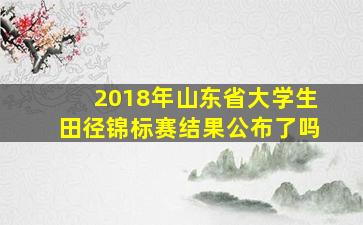 2018年山东省大学生田径锦标赛结果公布了吗